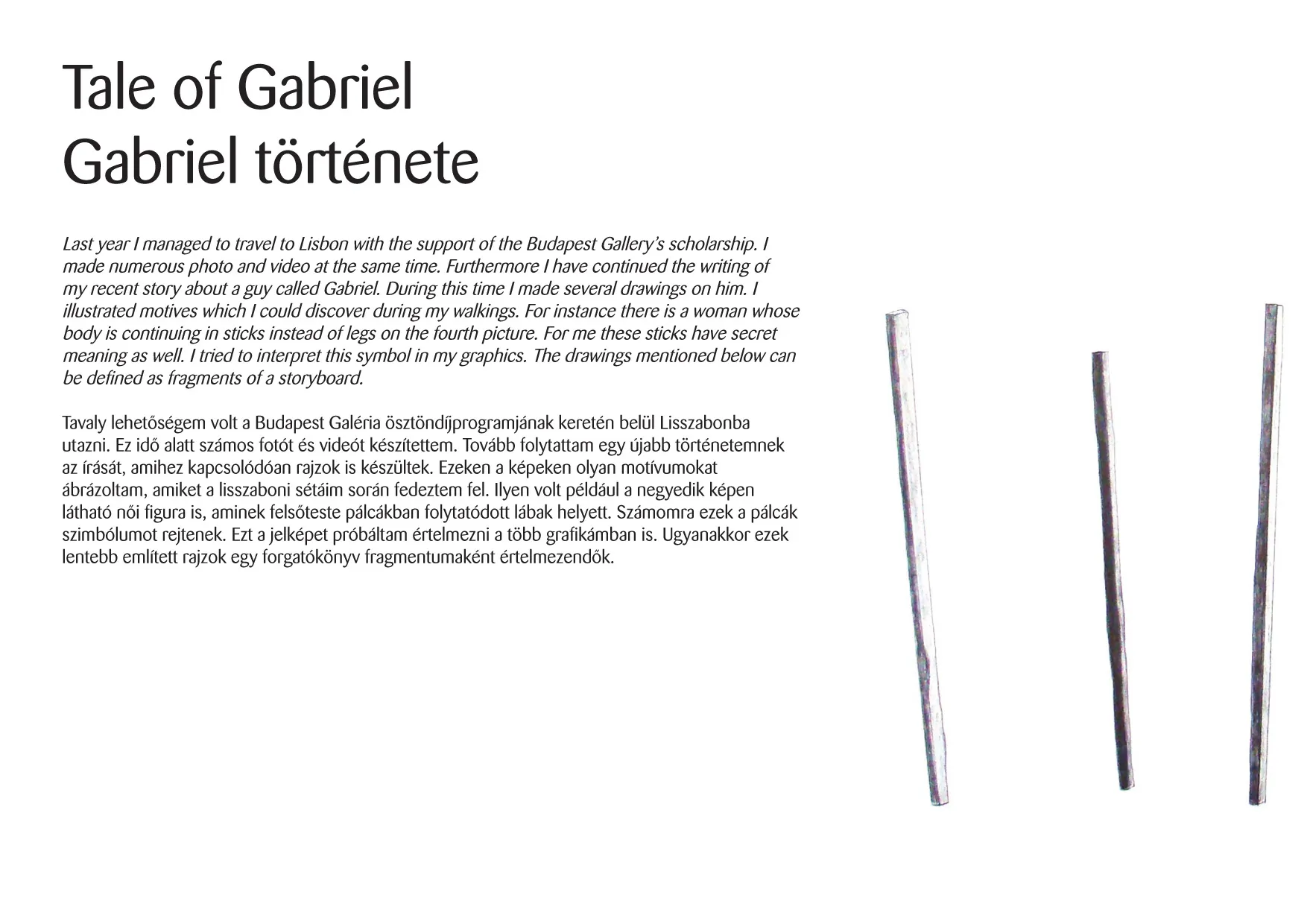 Tale of Gabriel
Gabriel története

Last year I managed to travel to Lisbon with the support of the Budapest Gallery's scholarship. I made numerous photo and video at the same time. Furthermore I have continued the writing of my recent story about a guy called Gabriel. During this time I made several drawings on him. I illustrated motives which I could discover during my walkings. For instance there is a woman whose body is continuing in sticks instead of legs on the fourth picture. For me these sticks have secret meaning as well. I tried to interpret this symbol in my graphics. The drawings mentioned below can be defined as fragments of a storyboard.

Tavaly lehetőségem volt a Budapest Galéria ösztöndíjprogramjának keretén belül Lisszabonba utazni. Ez idő alatt számos fotót és videót készítettem. Tovább folytattam egy újabb történetemnek az írását, amihez kapcsolódóan rajzok is készültek. Ezeken a képeken olyan motívumokat ábrázoltam, amiket a lisszaboni sétáim során fedeztem fel. Ilyen volt például a negyedik képen látható női figura is, aminek felsőteste pálcákban folytatódott lábak helyett. Számomra ezek a pálcák szimbólumot rejtenek. Ezt a jelképet próbáltam értelmezni a több grafikámban is. Ugyanakkor ezek lentebb említett rajzok egy forgatókönyv fragmentumaként értelmezendők.